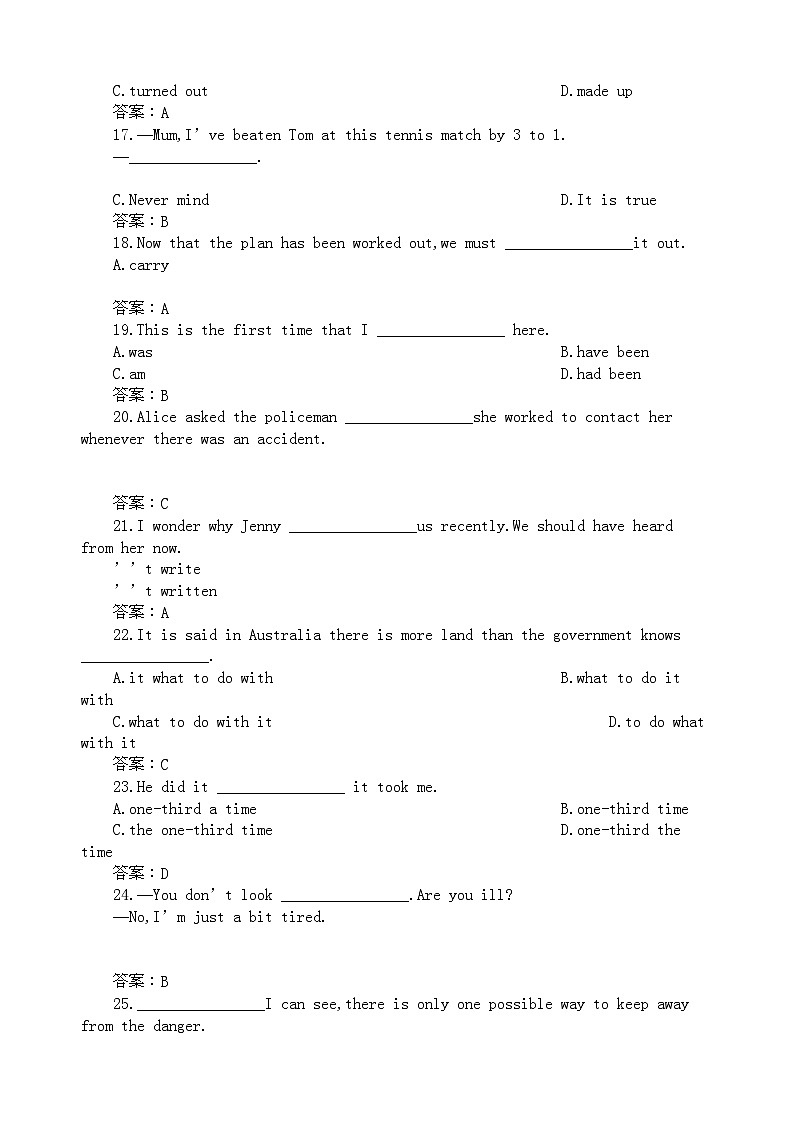 C.turned out D.made up
答案：A
17.—Mum,I' ve beaten Tom at this tennis match by 3 to 1.
—________________.

C.Never mind D.It is true
答案：B
18.Now that the plan has been worked out,we must ________________it out.
A.carry

答案：A
19.This is the first time that I ________________ here.
A.was B.have been
C.am D.had been
答案：B
20.Alice asked the policeman ________________she worked to contact her whenever there was an accident.

答案：C
21.I wonder why Jenny ________________us recently.We should have heard from her now.
' ' t write
' ' t written
答案：A
22.It is said in Australia there is more land than the government knows ________________.
A.it what to do with B.what to do it with
C.what to do with it D.to do what with it
答案：C
23.He did it ________________ it took me.
A.one-third a time B.one-third time
C.the one-third time D.one-third the time
答案：D
24.—You don' t look ________________.Are you ill?
—No,I' m just a bit tired.

答案：B
25.________________I can see,there is only one possible way to keep away from the danger.